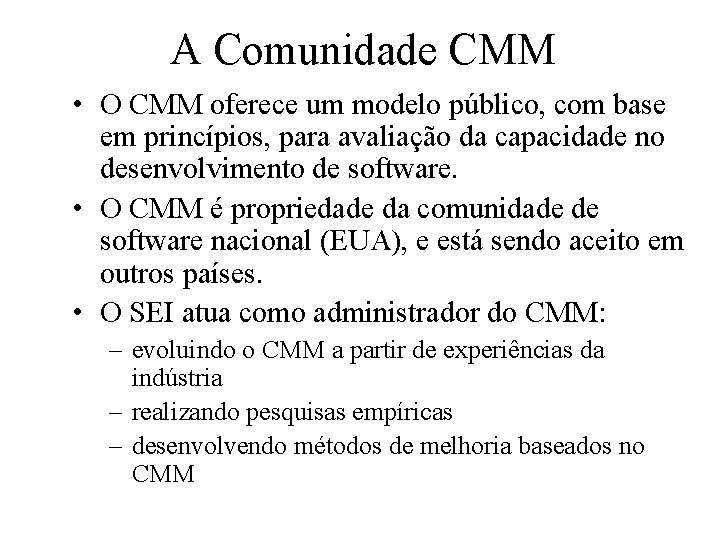 A Comunidade CMM

• O CMM oferece um modelo público, com base em princípios, para avaliação da capacidade no desenvolvimento de software.

• O CMM é propriedade da comunidade de software nacional (EUA), e está sendo aceito em outros países.

• O SEI atua como administrador do CMM:
  – evoluindo o CMM a partir de experiências da indústria
  – realizando pesquisas empíricas
  – desenvolvendo métodos de melhoria baseados no CMM